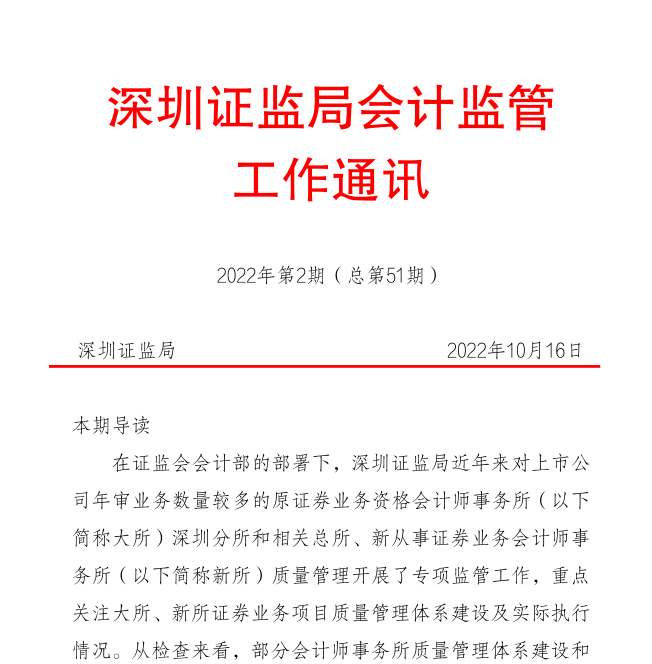 深圳证监局会计监管工作通讯

2022年第2期（总第51期）

深圳证监局

2022年10月16日

本期导读

在证监会会计部的部署下，深圳证监局近年来对上市公司年审业务数量较多的原证券业务资格会计师事务所（以下简称大所）深圳分所和相关总所、新从事证券业务会计师事务所（以下简称新所）质量管理开展了专项监管工作，重点关注大所、新所证券业务项目质量管理体系建设及实际执行情况。从检查来看，部分会计师事务所质量管理体系建设和